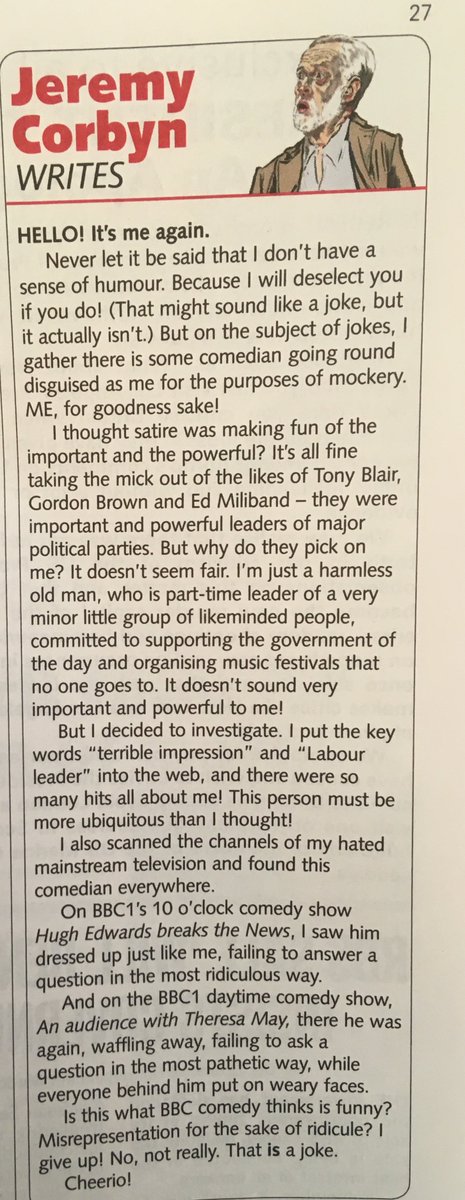 27

Jeremy Corbyn WRITES

HELLO! It's me again.

Never let it be said that I don't have a sense of humour. Because I will deselect you if you do! (That might sound like a joke, but it actually isn't.) But on the subject of jokes, I gather there is some comedian going round disguised as me for the purposes of mockery. ME, for goodness sake!

I thought satire was making fun of the important and the powerful? It's all fine taking the mick out of the likes of Tony Blair, Gordon Brown and Ed Miliband – they were important and powerful leaders of major political parties. But why do they pick on me? It doesn't seem fair. I'm just a harmless old man, who is part-time leader of a very minor little group of likeminded people, committed to supporting the government of the day and organising music festivals that no one goes to. It doesn't sound very important and powerful to me!

But I decided to investigate. I put the key words "terrible impression" and "Labour leader" into the web, and there were so many hits all about me! This person must be more ubiquitous than I thought!

I also scanned the channels of my hated mainstream television and found this comedian everywhere.

On BBC1's 10 o'clock comedy show Hugh Edwards breaks the News, I saw him dressed up just like me, failing to answer a question in the most ridiculous way.

And on the BBC1 daytime comedy show, An audience with Theresa May, there he was again, waffling away, failing to ask a question in the most pathetic way, while everyone behind him put on weary faces.

Is this what BBC comedy thinks is funny? Misrepresentation for the sake of ridicule? I give up! No, not really. That is a joke.

Cheerio!